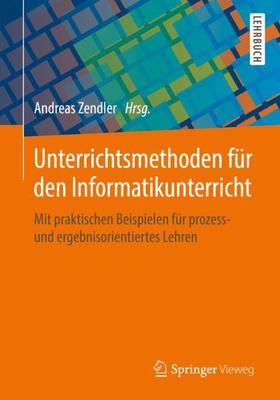 LEHRBUCH

Andreas Zendler Hrsg.

Unterrichtsmethoden für den Informatikunterricht

Mit praktischen Beispielen für prozess- und ergebnisorientiertes Lehren

Springer Vieweg